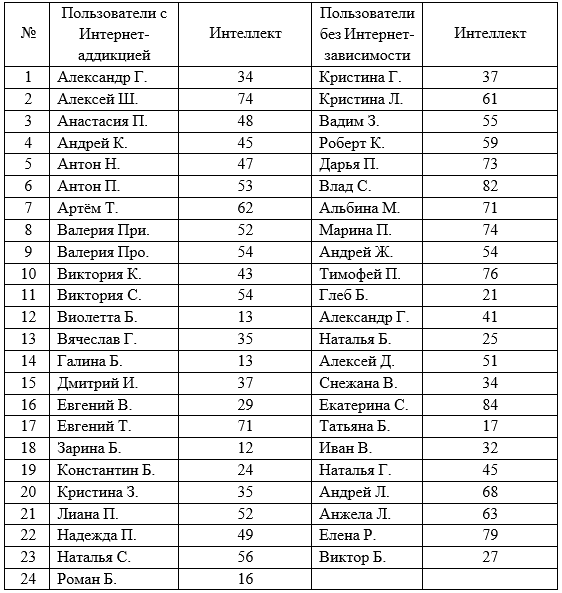 | № | Пользователи с Интернет-аддикцией | Интеллект | Пользователи без Интернет-зависимости | Интеллект |
|---|---|---|---|---|
| 1 | Александр Г. | 34 | Кристина Г. | 37 |
| 2 | Алексей Ш. | 74 | Кристина Л. | 61 |
| 3 | Анастасия П. | 48 | Вадим З. | 55 |
| 4 | Андрей К. | 45 | Роберт К. | 59 |
| 5 | Антон Н. | 47 | Дарья П. | 73 |
| 6 | Антон П. | 53 | Влад С. | 82 |
| 7 | Артём Т. | 62 | Альбина М. | 71 |
| 8 | Валерия При. | 52 | Марина П. | 74 |
| 9 | Валерия Про. | 54 | Андрей Ж. | 54 |
| 10 | Виктория К. | 43 | Тимофей П. | 76 |
| 11 | Виктория С. | 54 | Глеб Б. | 21 |
| 12 | Виолетта Б. | 13 | Александр Г. | 41 |
| 13 | Вячеслав Г. | 35 | Наталья Б. | 25 |
| 14 | Галина Б. | 13 | Алексей Д. | 51 |
| 15 | Дмитрий И. | 37 | Снежана В. | 34 |
| 16 | Евгений В. | 29 | Екатерина С. | 84 |
| 17 | Евгений Т. | 71 | Татьяна Б. | 17 |
| 18 | Зарина Б. | 12 | Иван В. | 32 |
| 19 | Константин Б. | 24 | Наталья Г. | 45 |
| 20 | Кристина З. | 35 | Андрей Л. | 68 |
| 21 | Лиана П. | 52 | Анжела Л. | 63 |
| 22 | Надежда П. | 49 | Елена Р. | 79 |
| 23 | Наталья С. | 56 | Виктор Б. | 27 |
| 24 | Роман Б. | 16 | | |